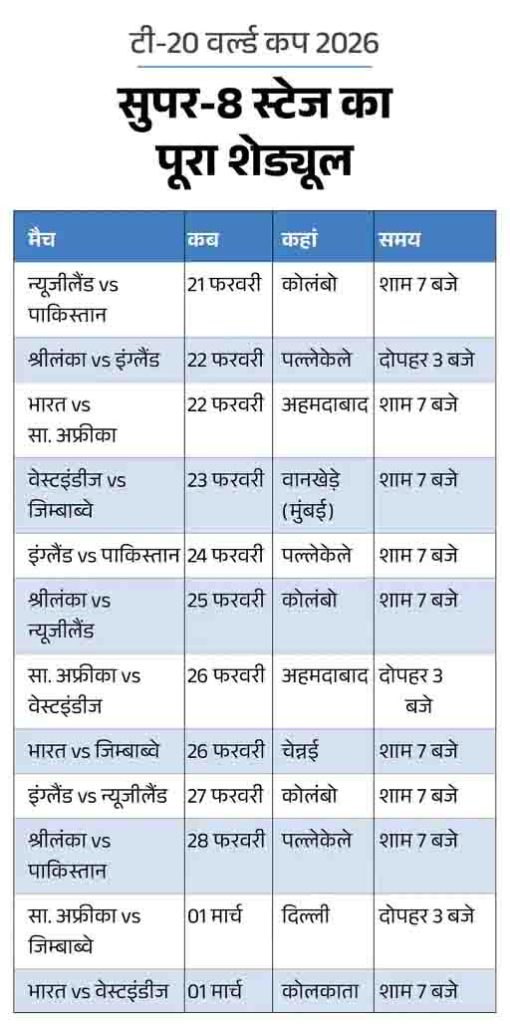 टी-20 वर्ल्ड कप 2026

सुपर-8 स्टेज का पूरा शेड्यूल

| मैच | कब | कहां | समय |
|---|---|---|---|
| न्यूजीलैंड vs पाकिस्तान | 21 फरवरी | कोलंबो | शाम 7 बजे |
| श्रीलंका vs इंग्लैंड | 22 फरवरी | पल्लेकेले | दोपहर 3 बजे |
| भारत vs सा. अफ्रीका | 22 फरवरी | अहमदाबाद | शाम 7 बजे |
| वेस्टइंडीज vs जिम्बाब्वे | 23 फरवरी | वानखेड़े (मुंबई) | शाम 7 बजे |
| इंग्लैंड vs पाकिस्तान | 24 फरवरी | पल्लेकेले | शाम 7 बजे |
| श्रीलंका vs न्यूजीलैंड | 25 फरवरी | कोलंबो | शाम 7 बजे |
| सा. अफ्रीका vs वेस्टइंडीज | 26 फरवरी | अहमदाबाद | दोपहर 3 बजे |
| भारत vs जिम्बाब्वे | 26 फरवरी | चेन्नई | शाम 7 बजे |
| इंग्लैंड vs न्यूजीलैंड | 27 फरवरी | कोलंबो | शाम 7 बजे |
| श्रीलंका vs पाकिस्तान | 28 फरवरी | पल्लेकेले | शाम 7 बजे |
| सा. अफ्रीका vs जिम्बाब्वे | 01 मार्च | दिल्ली | दोपहर 3 बजे |
| भारत vs वेस्टइंडीज | 01 मार्च | कोलकाता | शाम 7 बजे |